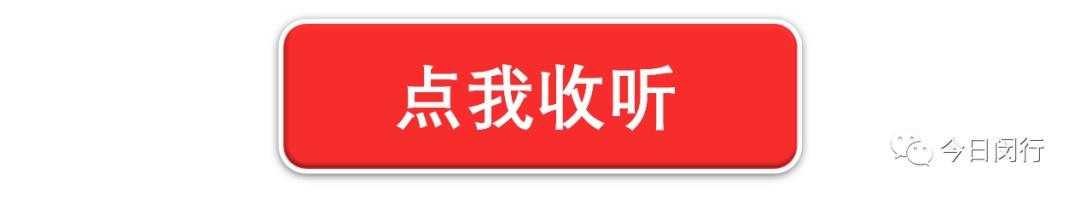 点我收听

今日闵行